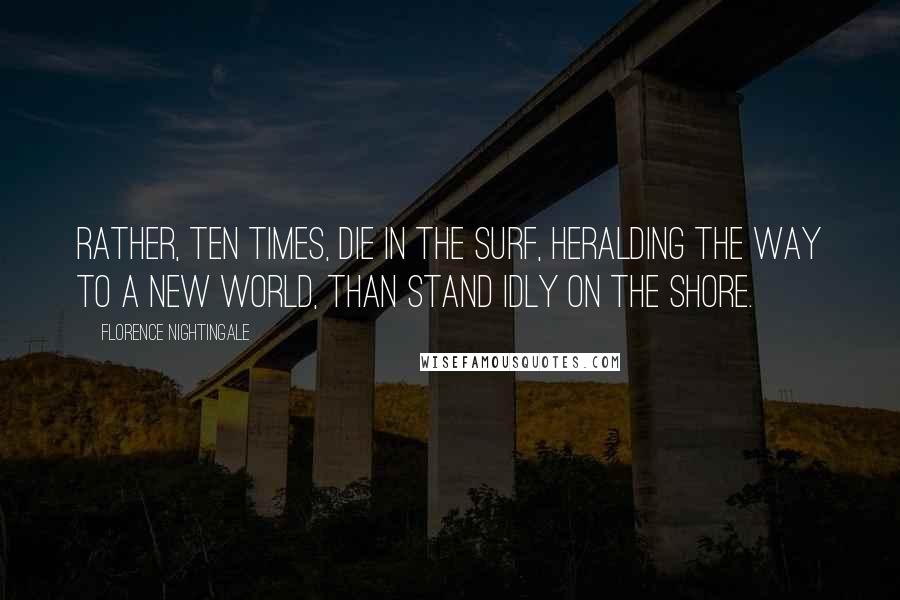 RATHER, TEN TIMES, DIE IN THE SURF, HERALDING THE WAY TO A NEW WORLD, THAN STAND IDLY ON THE SHORE.

FLORENCE NIGHTINGALE

WISEFAMOUSQUOTES.COM